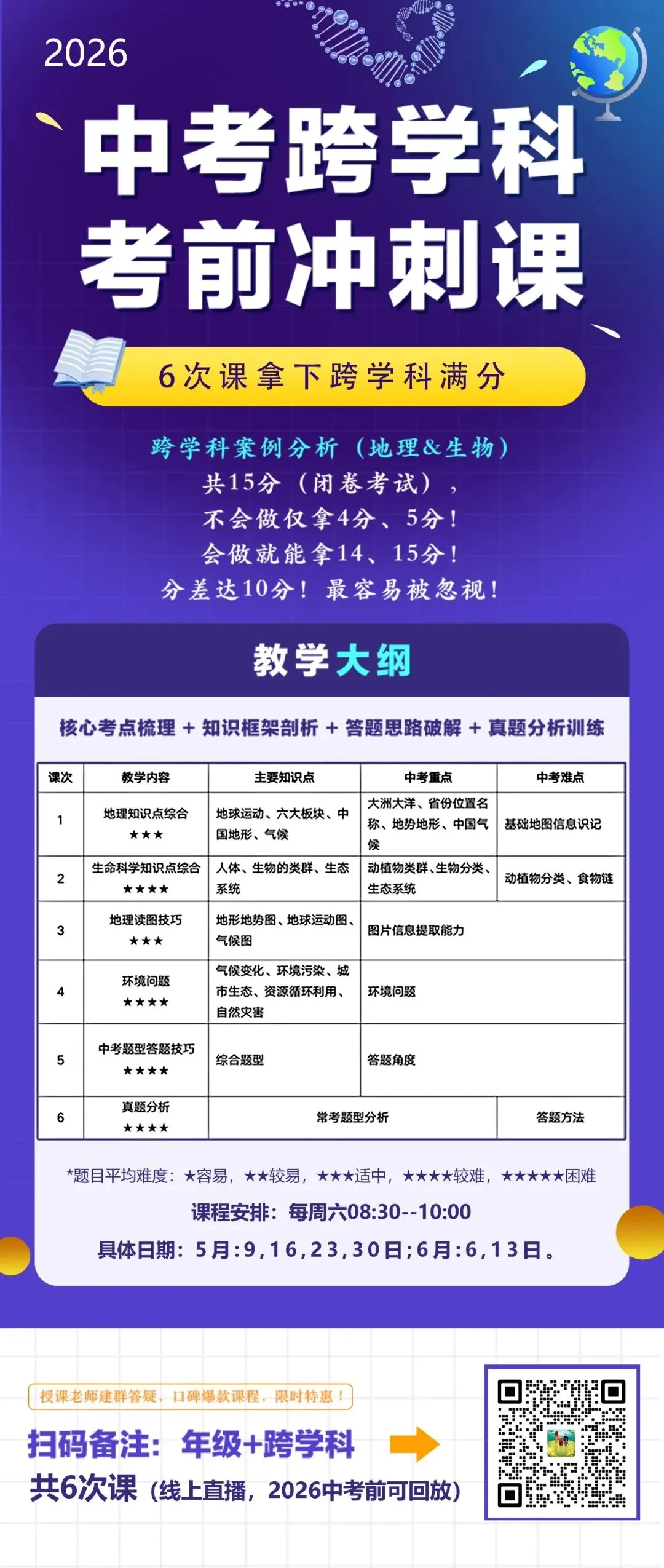 2026

中考跨学科
考前冲刺课

6次课拿下跨学科满分

跨学科案例分析（地理&生物）
共15分（闭卷考试），
不会做仅拿4分、5分！
会做就能拿14、15分！
分差达10分！最容易被忽视！

教学大纲

核心考点梳理 + 知识框架剖析 + 答题思路破解 + 真题分析训练

| 课次 | 教学内容 | 主要知识点 | 中考重点 | 中考难点 |
|---|---|---|---|---|
| 1 | 地理知识点综合 ★★★ | 地球运动、六大板块、中国地形、气候 | 大洲大洋、省份位置名称、地势地形、中国气候 | 基础地图信息识记 |
| 2 | 生命科学知识点综合 ★★★★ | 人体、生物的类群、生态系统 | 动植物类群、生物分类、生态系统 | 动植物分类、食物链 |
| 3 | 地理读图技巧 ★★★ | 地形地势图、地球运动图、气候图 | 图片信息提取能力 | |
| 4 | 环境问题 ★★★★ | 气候变化、环境污染、城市生态、资源循环利用、自然灾害 | 环境问题 | |
| 5 | 中考题型答题技巧 ★★★★ | 综合题型 | 答题角度 | |
| 6 | 真题分析 ★★★★ | 常考题型分析 | | 答题方法 |

*题目平均难度：★容易，★★较易，★★★适中，★★★★较难，★★★★★困难
课程安排：每周六08:30--10:00
具体日期：5月:9,16,23,30日;6月:6,13日。

授课老师建群答疑，口碑爆款课程，限时特惠！
扫码备注：年级+跨学科
共6次课（线上直播，2026中考前可回放）